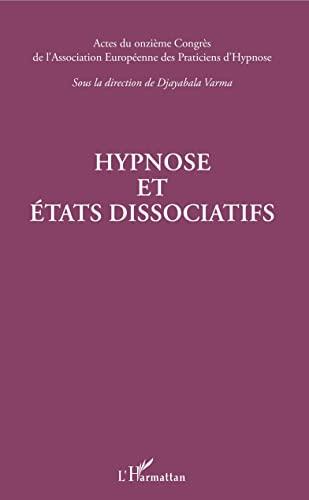 Actes du onzième Congrès de l'Association Européenne des Praticiens d'Hypnose

Sous la direction de Djayabala Varma

HYPNOSE
ET
ÉTATS DISSOCIATIFS

L'Harmattan